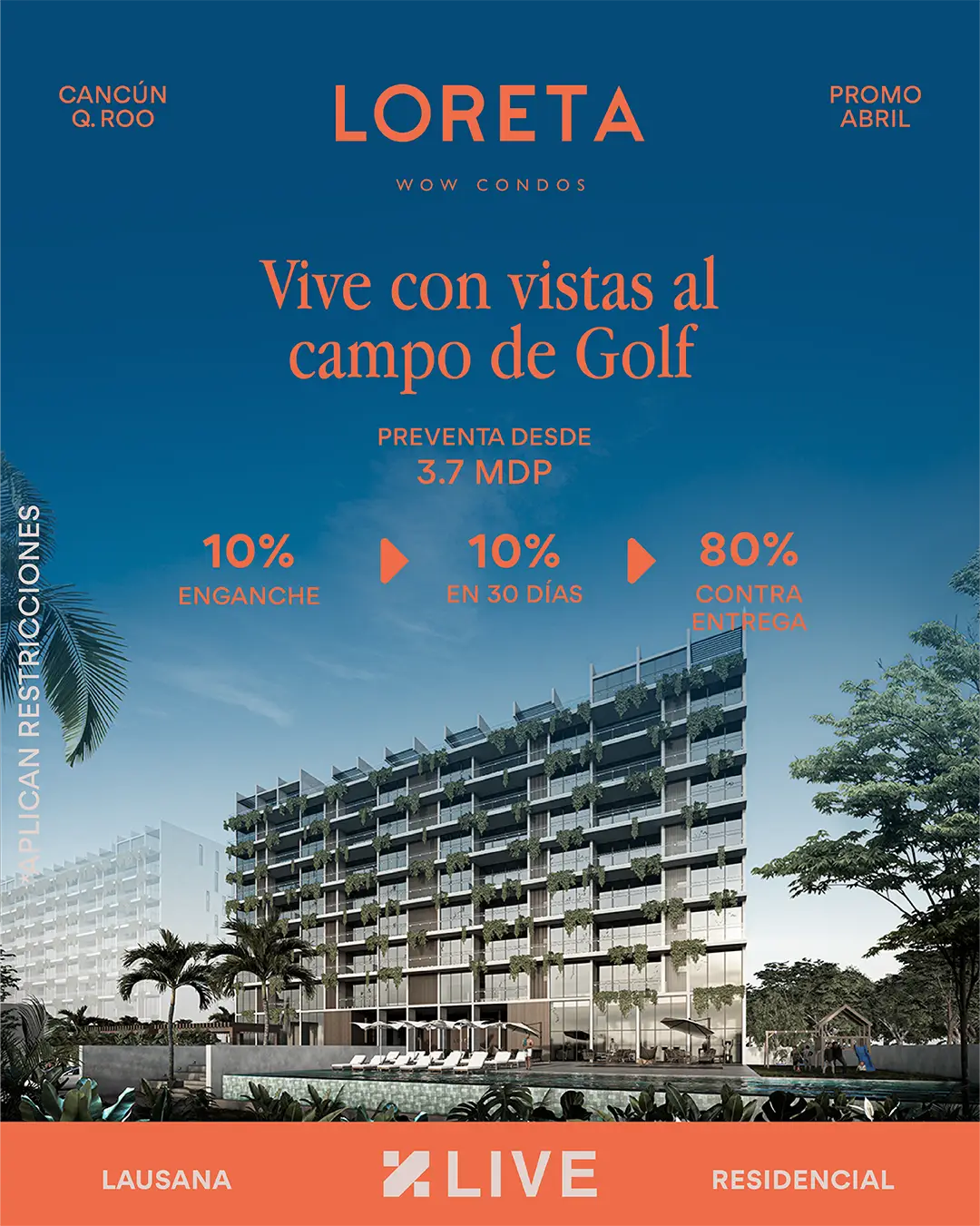 CANCÚN
Q. ROO

LORETA

WOW CONDOS

PROMO
ABRIL

Vive con vistas al campo de Golf

PREVENTA DESDE
3.7 MDP

10%
ENGANCHE

10%
EN 30 DÍAS

80%
CONTRA ENTREGA

*APLICAN RESTRICCIONES

LAUSANA

LIVE

RESIDENCIAL